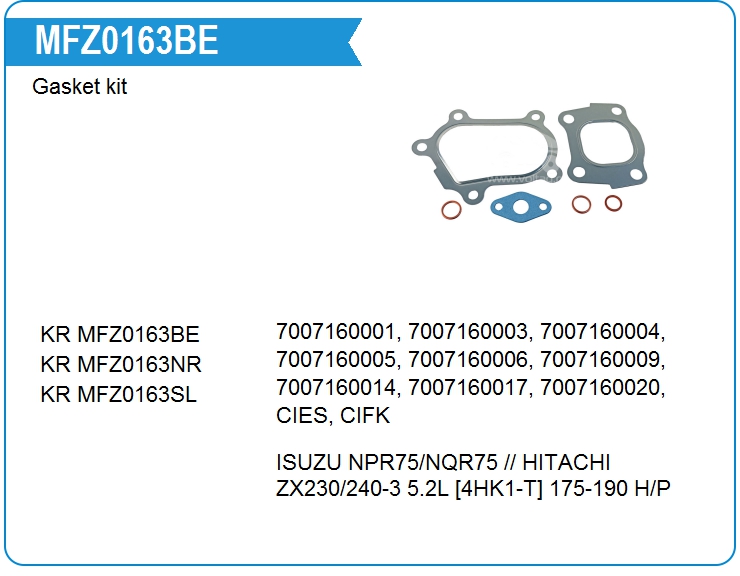 MFZ0163BE

Gasket kit

KR MFZ0163BE
KR MFZ0163NR
KR MFZ0163SL

7007160001, 7007160003, 7007160004, 7007160005, 7007160006, 7007160009, 7007160014, 7007160017, 7007160020, CIES, CIFK

ISUZU NPR75/NQR75 // HITACHI ZX230/240-3 5.2L [4HK1-T] 175-190 H/P